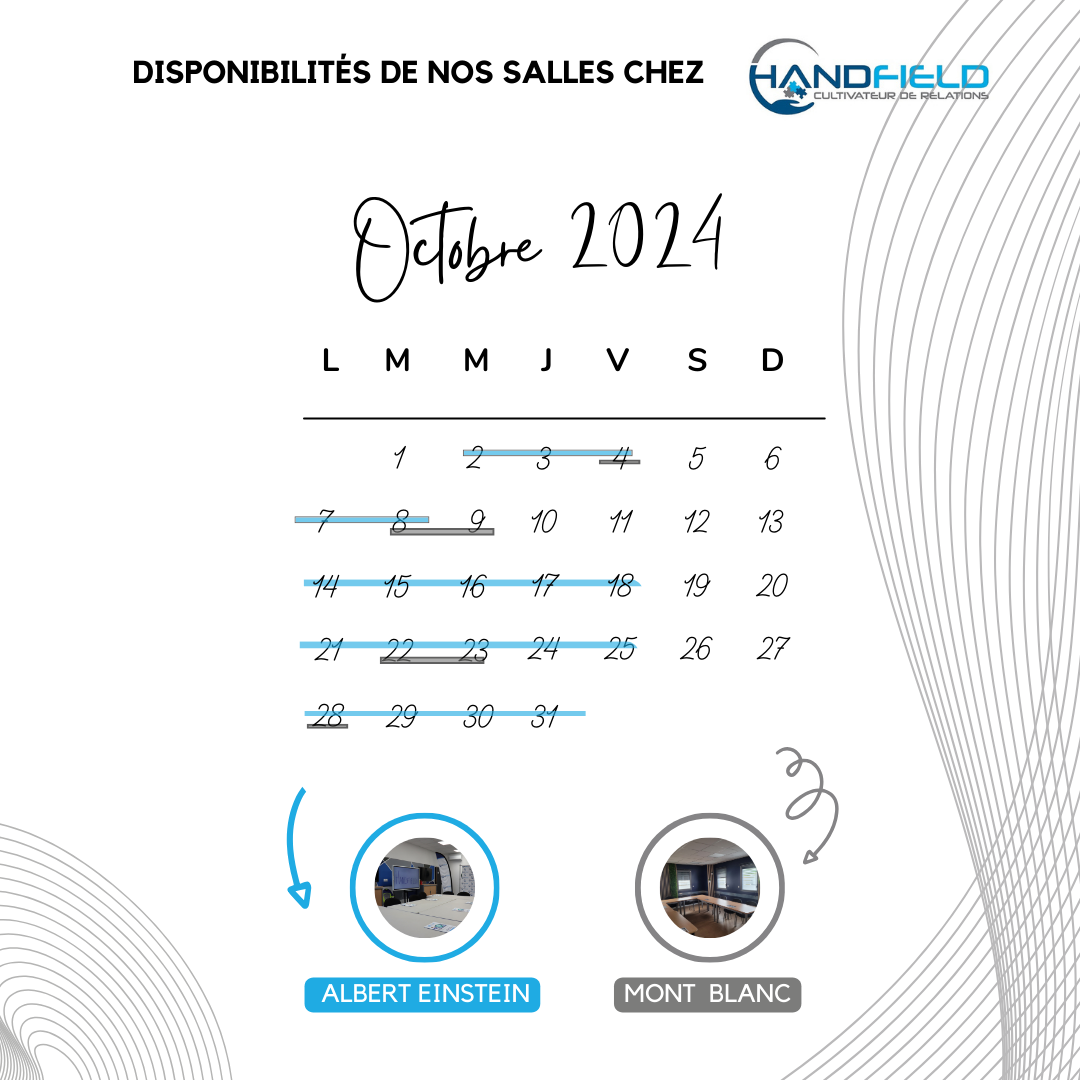 DISPONIBILITÉS DE NOS SALLES CHEZ

HANDFIELD
CULTIVATEUR DE RELATIONS

Octobre 2024

| L | M | M | J | V | S | D |
|---|---|---|---|---|---|---|
| | 1 | 2 | 3 | 4 | 5 | 6 |
| 7 | 8 | 9 | 10 | 11 | 12 | 13 |
| 14 | 15 | 16 | 17 | 18 | 19 | 20 |
| 21 | 22 | 23 | 24 | 25 | 26 | 27 |
| 28 | 29 | 30 | 31 | | | |

ALBERT EINSTEIN

MONT BLANC